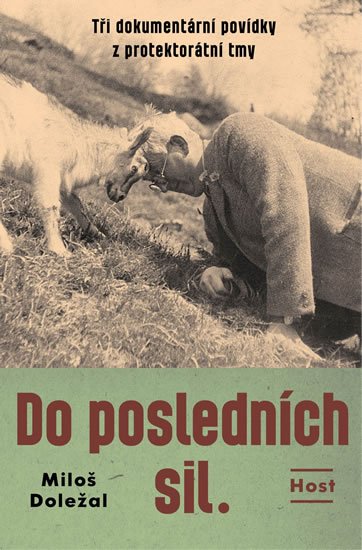 Tři dokumentární povídky z protektorátní tmy

Do posledních sil.

Miloš Doležal

Host